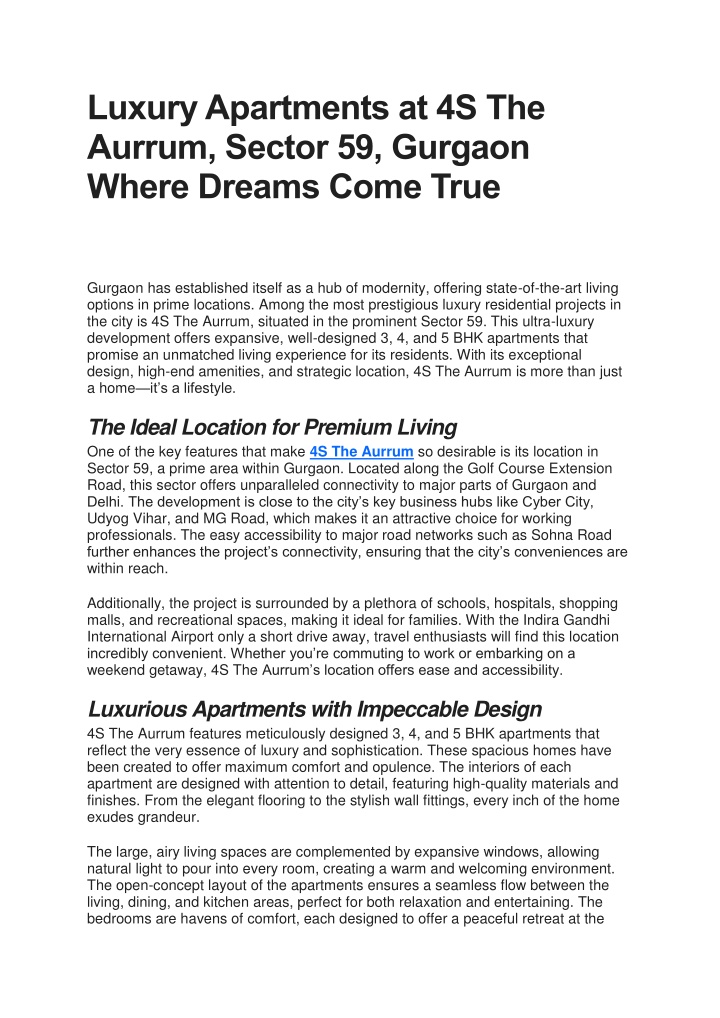 Luxury Apartments at 4S The Aurrum, Sector 59, Gurgaon Where Dreams Come True

Gurgaon has established itself as a hub of modernity, offering state-of-the-art living options in prime locations. Among the most prestigious luxury residential projects in the city is 4S The Aurrum, situated in the prominent Sector 59. This ultra-luxury development offers expansive, well-designed 3, 4, and 5 BHK apartments that promise an unmatched living experience for its residents. With its exceptional design, high-end amenities, and strategic location, 4S The Aurrum is more than just a home—it's a lifestyle.

The Ideal Location for Premium Living

One of the key features that make 4S The Aurrum so desirable is its location in Sector 59, a prime area within Gurgaon. Located along the Golf Course Extension Road, this sector offers unparalleled connectivity to major parts of Gurgaon and Delhi. The development is close to the city's key business hubs like Cyber City, Udyog Vihar, and MG Road, which makes it an attractive choice for working professionals. The easy accessibility to major road networks such as Sohna Road further enhances the project's connectivity, ensuring that the city's conveniences are within reach.

Additionally, the project is surrounded by a plethora of schools, hospitals, shopping malls, and recreational spaces, making it ideal for families. With the Indira Gandhi International Airport only a short drive away, travel enthusiasts will find this location incredibly convenient. Whether you're commuting to work or embarking on a weekend getaway, 4S The Aurrum's location offers ease and accessibility.

Luxurious Apartments with Impeccable Design

4S The Aurrum features meticulously designed 3, 4, and 5 BHK apartments that reflect the very essence of luxury and sophistication. These spacious homes have been created to offer maximum comfort and opulence. The interiors of each apartment are designed with attention to detail, featuring high-quality materials and finishes. From the elegant flooring to the stylish wall fittings, every inch of the home exudes grandeur.

The large, airy living spaces are complemented by expansive windows, allowing natural light to pour into every room, creating a warm and welcoming environment. The open-concept layout of the apartments ensures a seamless flow between the living, dining, and kitchen areas, perfect for both relaxation and entertaining. The bedrooms are havens of comfort, each designed to offer a peaceful retreat at the